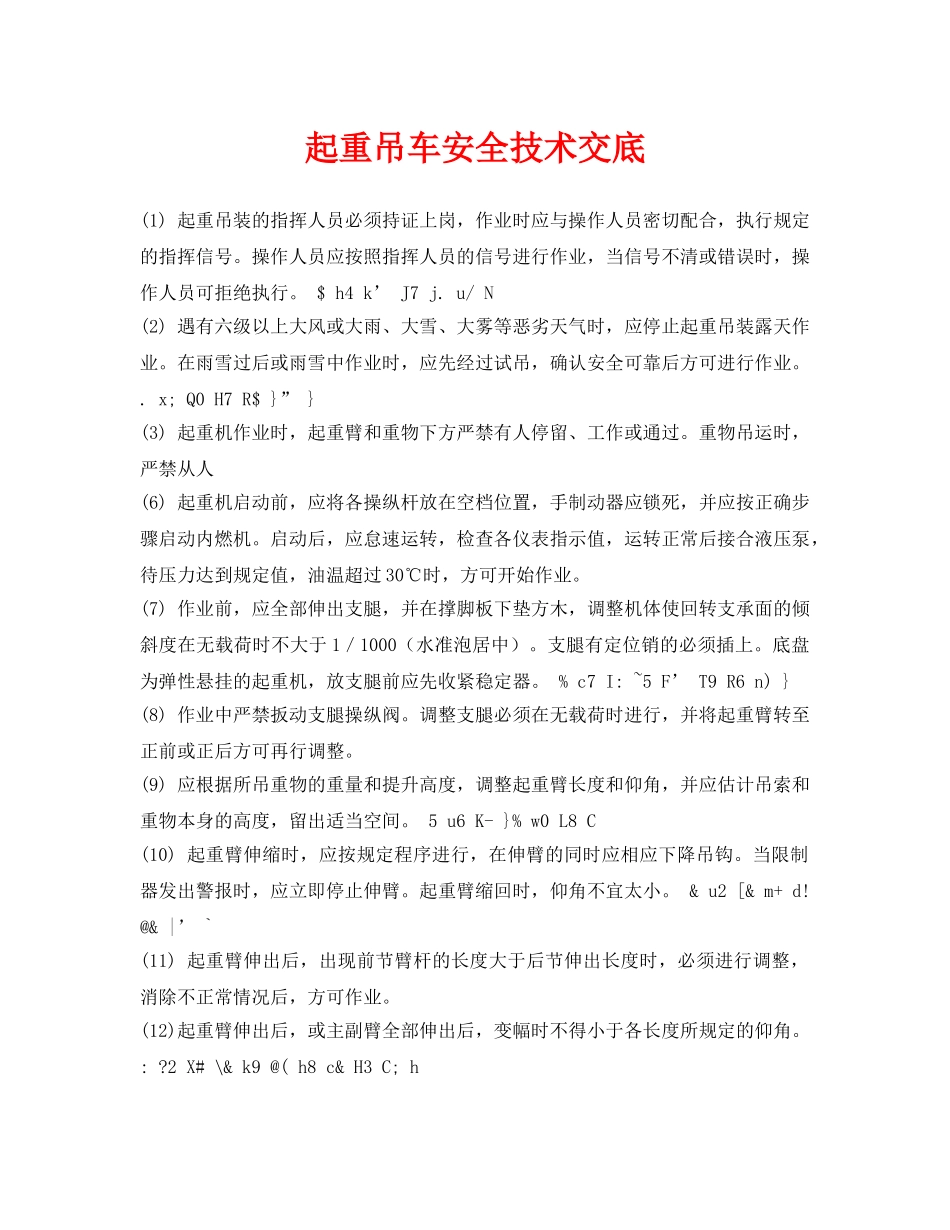 起重吊车安全技术交底

(1) 起重吊装的指挥人员必须持证上岗，作业时应与操作人员密切配合，执行规定的指挥信号。操作人员应按照指挥人员的信号进行作业，当信号不清或错误时，操作人员可拒绝执行。 $ h4 k’ J7 j. u/ N

(2) 遇有六级以上大风或大雨、大雪、大雾等恶劣天气时，应停止起重吊装露天作业。在雨雪过后或雨雪中作业时，应先经过试吊，确认安全可靠后方可进行作业。 . x; Q0 H7 R$ }” }

(3) 起重机作业时，起重臂和重物下方严禁有人停留、工作或通过。重物吊运时，严禁从人

(6) 起重机启动前，应将各操纵杆放在空档位置，手制动器应锁死，并应按正确步骤启动内燃机。启动后，应怠速运转，检查各仪表指示值，运转正常后接合液压泵，待压力达到规定值，油温超过30℃时，方可开始作业。

(7) 作业前，应全部伸出支腿，并在撑脚板下垫方木，调整机体使回转支承面的倾斜度在无载荷时不大于1／1000（水准泡居中）。支腿有定位销的必须插上。底盘为弹性悬挂的起重机，放支腿前应先收紧稳定器。 % c7 I: ~5 F’ T9 R6 n) }

(8) 作业中严禁扳动支腿操纵阀。调整支腿必须在无载荷时进行，并将起重臂转至正前或正后方可再行调整。

(9) 应根据所吊重物的重量和提升高度，调整起重臂长度和仰角，并应估计吊索和重物本身的高度，留出适当空间。 5 u6 K- }% w0 L8 C

(10) 起重臂伸缩时，应按规定程序进行，在伸臂的同时应相应下降吊钩。当限制器发出警报时，应立即停止伸臂。起重臂缩回时，仰角不宜太小。 & u2 [& m+ d! @& |’ `

(11) 起重臂伸出后，出现前节臂杆的长度大于后节伸出长度时，必须进行调整，消除不正常情况后，方可作业。

(12)起重臂伸出后，或主副臂全部伸出后，变幅时不得小于各长度所规定的仰角。 : ?2 X# \& k9 @( h8 c& H3 C; h